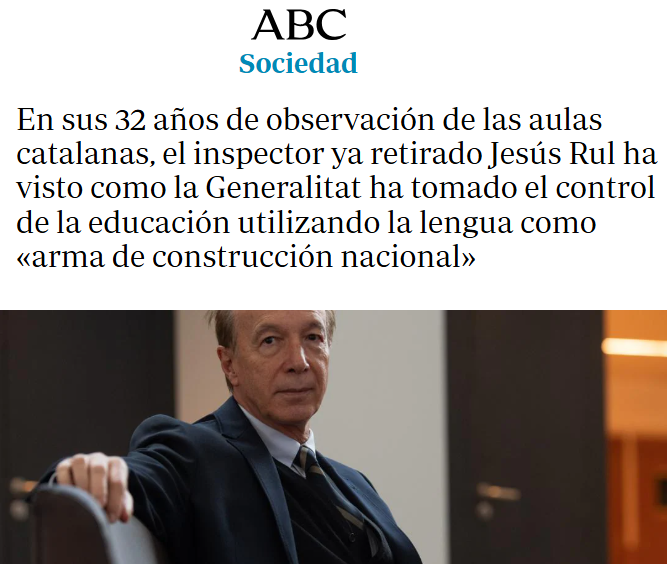 ABC
Sociedad

En sus 32 años de observación de las aulas catalanas, el inspector ya retirado Jesús Rul ha visto como la Generalitat ha tomado el control de la educación utilizando la lengua como «arma de construcción nacional»